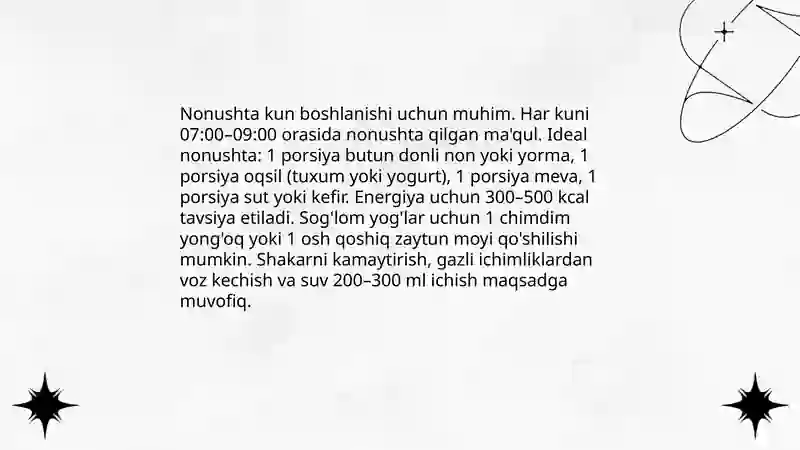 Nonushta kun boshlanishi uchun muhim. Har kuni 07:00–09:00 orasida nonushta qilgan ma'qul. Ideal nonushta: 1 porsiya butun donli non yoki yorma, 1 porsiya oqsil (tuxum yoki yogurt), 1 porsiya meva, 1 porsiya sut yoki kefir. Energiya uchun 300–500 kcal tavsiya etiladi. Sog'lom yog'lar uchun 1 chimdim yong'oq yoki 1 osh qoshiq zaytun moyi qo'shilishi mumkin. Shakarni kamaytirish, gazli ichimliklardan voz kechish va suv 200–300 ml ichish maqsadga muvofiq.